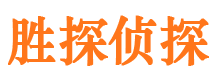 胜探侦探